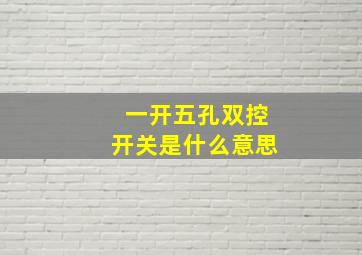 一开五孔双控
开关是什么意思